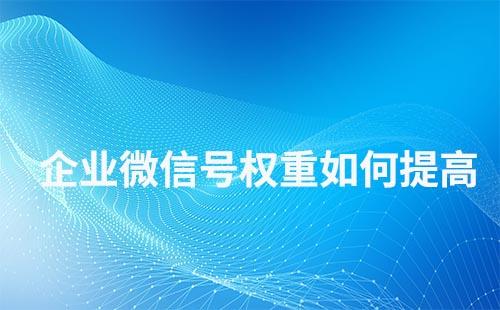 企业微信号权重如何提高